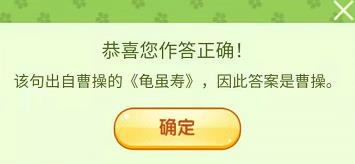 恭喜您作答正确！

该句出自曹操的《龟虽寿》，因此答案是曹操。

确定